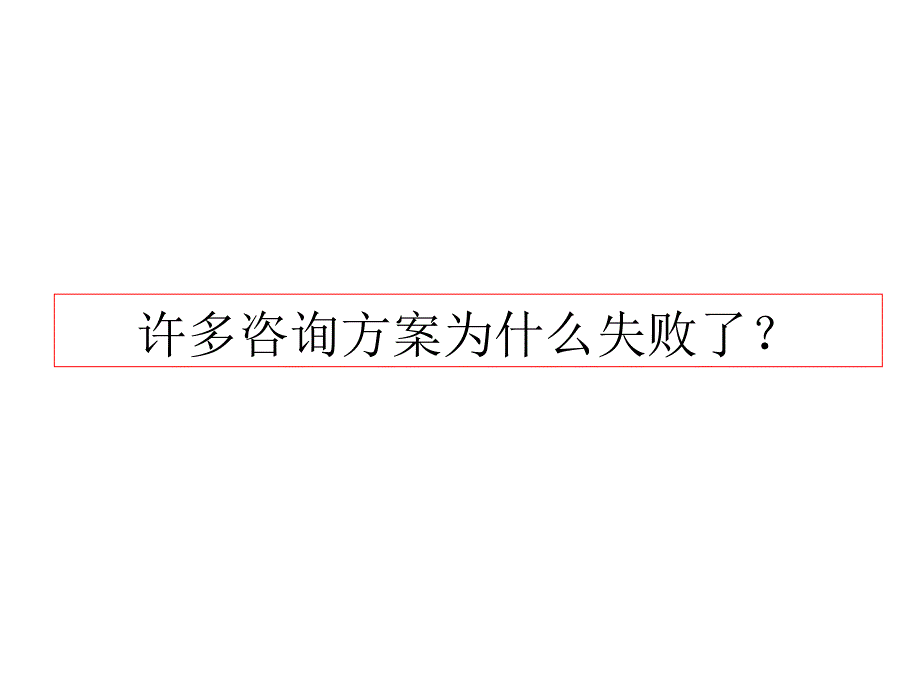 许多咨询方案为什么失败了？